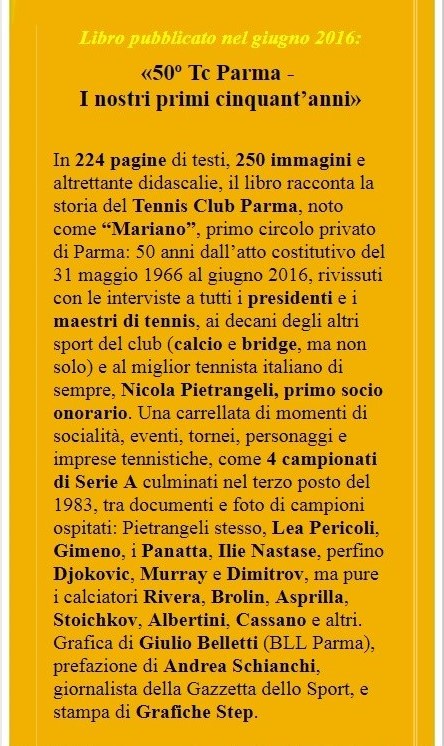 Libro pubblicato nel giugno 2016:

«50º Tc Parma - I nostri primi cinquant'anni»

In 224 pagine di testi, 250 immagini e altrettante didascalie, il libro racconta la storia del Tennis Club Parma, noto come "Mariano", primo circolo privato di Parma: 50 anni dall'atto costitutivo del 31 maggio 1966 al giugno 2016, rivissuti con le interviste a tutti i presidenti e i maestri di tennis, ai decani degli altri sport del club (calcio e bridge, ma non solo) e al miglior tennista italiano di sempre, Nicola Pietrangeli, primo socio onorario. Una carrellata di momenti di socialità, eventi, tornei, personaggi e imprese tennistiche, come 4 campionati di Serie A culminati nel terzo posto del 1983, tra documenti e foto di campioni ospitati: Pietrangeli stesso, Lea Pericoli, Gimeno, i Panatta, Ilie Nastase, perfino Djokovic, Murray e Dimitrov, ma pure i calciatori Rivera, Brolin, Asprilla, Stoichkov, Albertini, Cassano e altri. Grafica di Giulio Belletti (BLL Parma), prefazione di Andrea Schianchi, giornalista della Gazzetta dello Sport, e stampa di Grafiche Step.